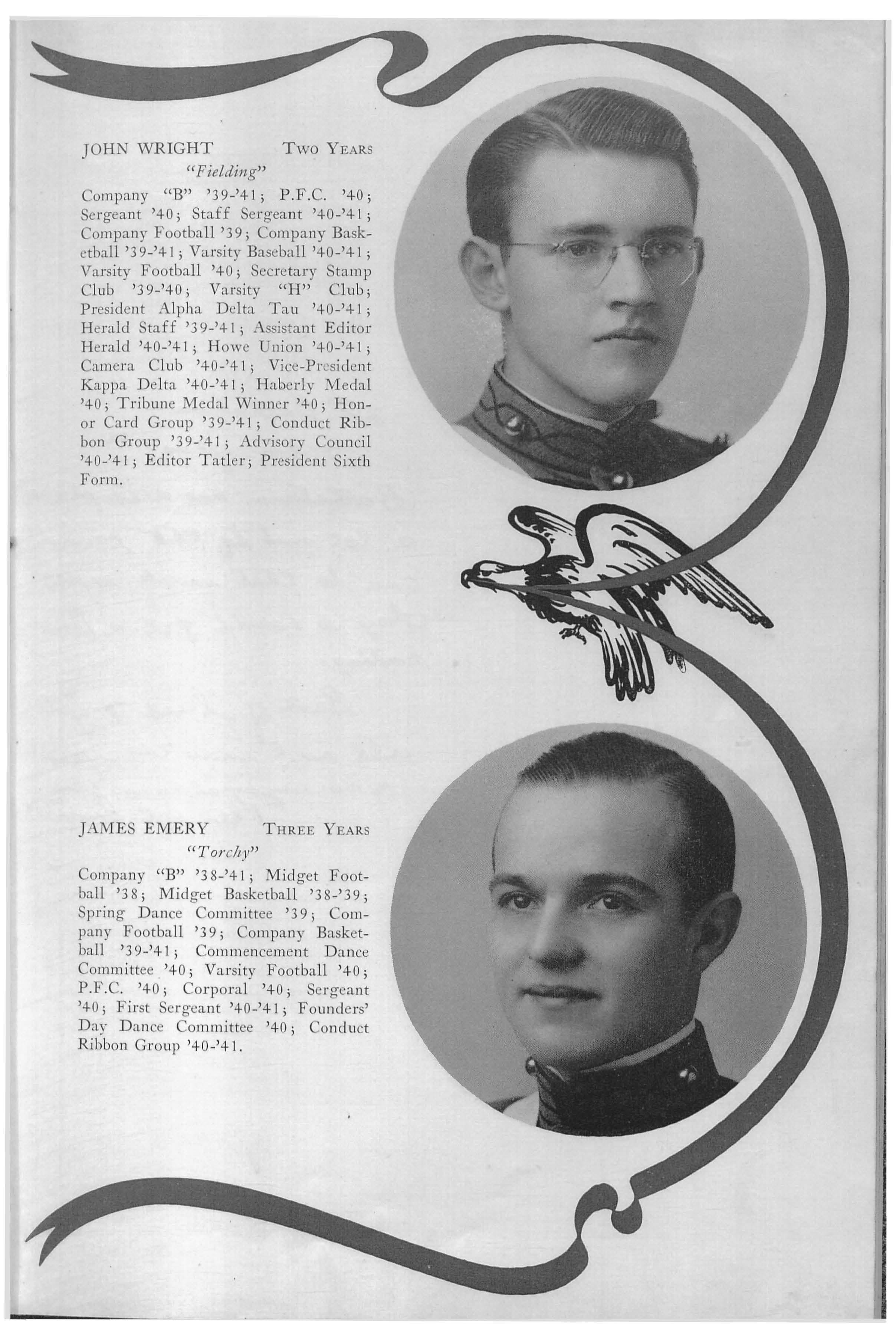 JOHN WRIGHT Two Years
"Fielding"

Company "B" '39-'41; P.F.C. '40; Sergeant '40; Staff Sergeant '40-'41; Company Football '39; Company Basketball '39-'41; Varsity Baseball '40-'41; Varsity Football '40; Secretary Stamp Club '39-'40; Varsity "H" Club; President Alpha Delta Tau '40-'41; Herald Staff '39-'41; Assistant Editor Herald '40-'41; Howe Union '40-'41; Camera Club '40-'41; Vice-President Kappa Delta '40-'41; Haberly Medal '40; Tribune Medal Winner '40; Honor Card Group '39-'41; Conduct Ribbon Group '39-'41; Advisory Council '40-'41; Editor Tatler; President Sixth Form.

JAMES EMERY Three Years
"Torchy"

Company "B" '38-'41; Midget Football '38; Midget Basketball '38-'39; Spring Dance Committee '39; Company Football '39; Company Basketball '39-'41; Commencement Dance Committee '40; Varsity Football '40; P.F.C. '40; Corporal '40; Sergeant '40; First Sergeant '40-'41; Founders' Day Dance Committee '40; Conduct Ribbon Group '40-'41.